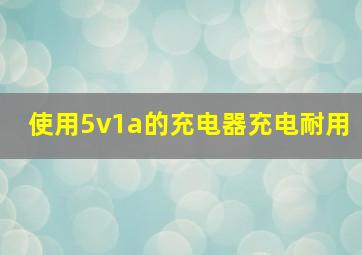 使用5v1a的充电器充电耐用